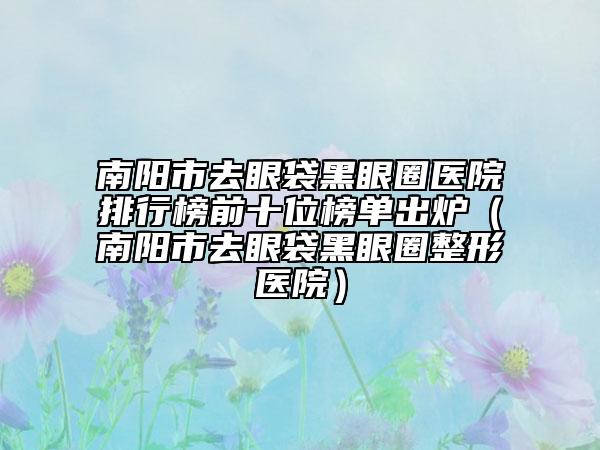 南阳市去眼袋黑眼圈医院排行榜前十位榜单出炉（南阳市去眼袋黑眼圈整形医院）